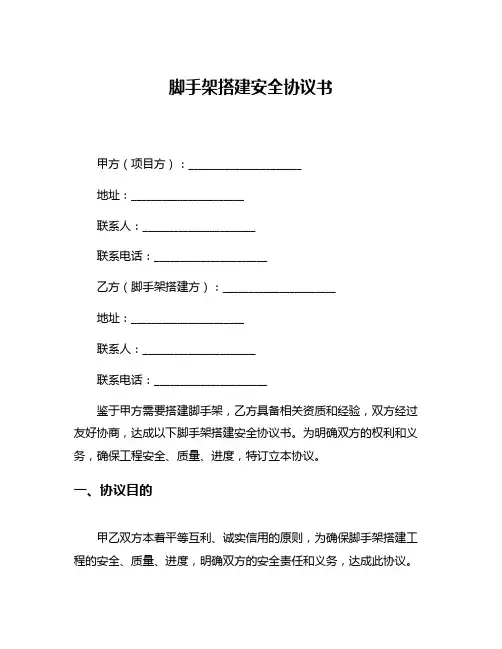 脚手架搭建安全协议书

甲方（项目方）：____________________

地址：____________________

联系人：____________________

联系电话：____________________

乙方（脚手架搭建方）：____________________

地址：____________________

联系人：____________________

联系电话：____________________

鉴于甲方需要搭建脚手架，乙方具备相关资质和经验，双方经过友好协商，达成以下脚手架搭建安全协议书。为明确双方的权利和义务，确保工程安全、质量、进度，特订立本协议。

一、协议目的

甲乙双方本着平等互利、诚实信用的原则，为确保脚手架搭建工程的安全、质量、进度，明确双方的安全责任和义务，达成此协议。